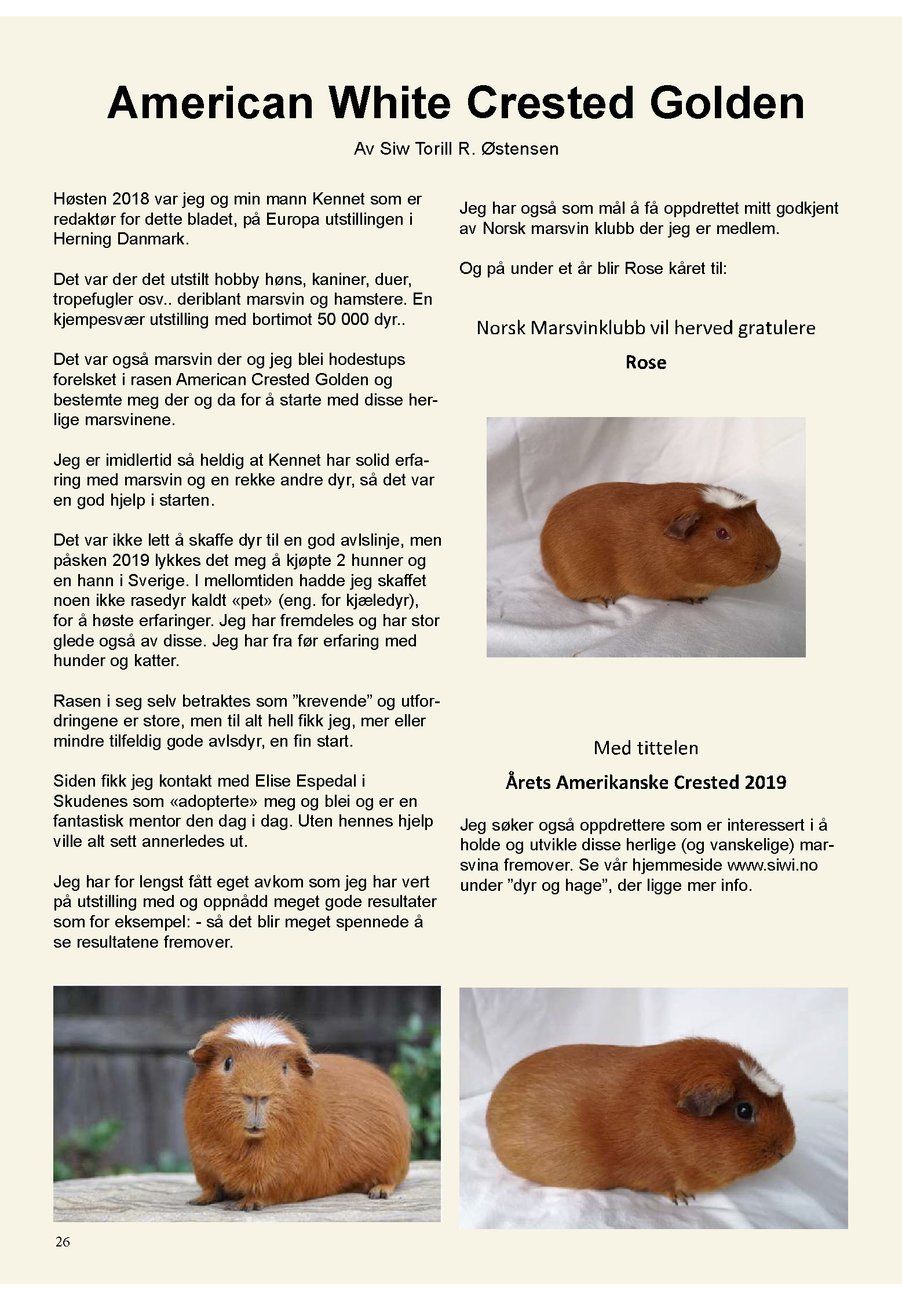 American White Crested Golden

Av Siw Torill R. Østensen

Høsten 2018 var jeg og min mann Kennet som er redaktør for dette bladet, på Europa utstillingen i Herning Danmark.

Det var der det utstilt hobby høns, kaniner, duer, tropefugler osv.. deriblant marsvin og hamstere. En kjempesvær utstilling med bortimot 50 000 dyr..

Det var også marsvin der og jeg blei hodestups forelsket i rasen American Crested Golden og bestemte meg der og da for å starte med disse herlige marsvinene.

Jeg er imidlertid så heldig at Kennet har solid erfaring med marsvin og en rekke andre dyr, så det var en god hjelp i starten.

Det var ikke lett å skaffe dyr til en god avlslinje, men påsken 2019 lykkes det meg å kjøpte 2 hunner og en hann i Sverige. I mellomtiden hadde jeg skaffet noen ikke rasedyr kaldt «pet» (eng. for kjæledyr), for å høste erfaringer. Jeg har fremdeles og har stor glede også av disse. Jeg har fra før erfaring med hunder og katter.

Rasen i seg selv betraktes som ”krevende” og utfordringene er store, men til alt hell fikk jeg, mer eller mindre tilfeldig gode avlsdyr, en fin start.

Siden fikk jeg kontakt med Elise Espedal i Skudenes som «adopterte» meg og blei og er en fantastisk mentor den dag i dag. Uten hennes hjelp ville alt sett annerledes ut.

Jeg har for lengst fått eget avkom som jeg har vert på utstilling med og oppnådd meget gode resultater som for eksempel: - så det blir meget spennede å se resultatene fremover.

Jeg har også som mål å få oppdrettet mitt godkjent av Norsk marsvin klubb der jeg er medlem.

Og på under et år blir Rose kåret til:

Norsk Marsvinklubb vil herved gratulere

Rose

Med tittelen

Årets Amerikanske Crested 2019

Jeg søker også oppdrettere som er interessert i å holde og utvikle disse herlige (og vanskelige) marsvina fremover. Se vår hjemmeside www.siwi.no under ”dyr og hage”, der ligge mer info.

26